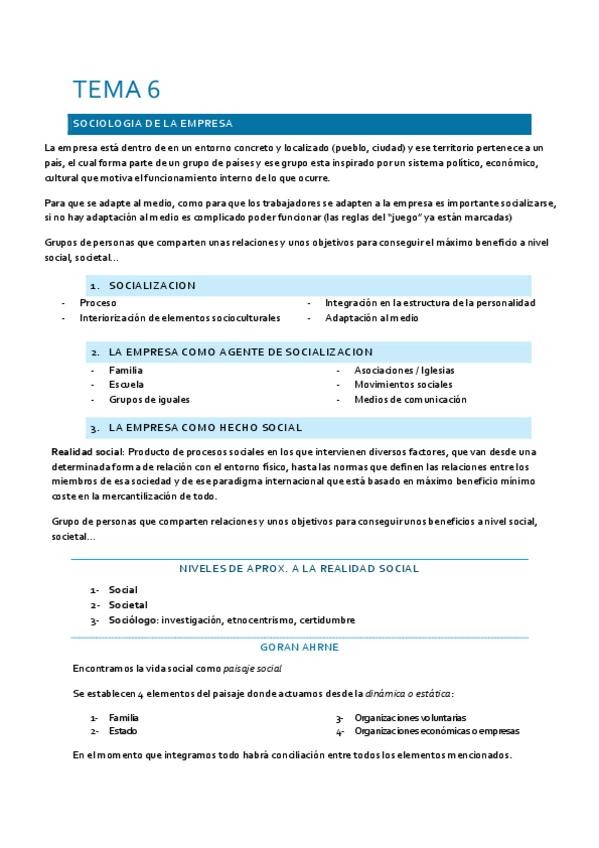 TEMA 6

SOCIOLOGIA DE LA EMPRESA

La empresa está dentro de en un entorno concreto y localizado (pueblo, ciudad) y ese territorio pertenece a un país, el cual forma parte de un grupo de países y ese grupo esta inspirado por un sistema político, económico, cultural que motiva el funcionamiento interno de lo que ocurre.

Para que se adapte al medio, como para que los trabajadores se adapten a la empresa es importante socializarse, si no hay adaptación al medio es complicado poder funcionar (las reglas del "juego" ya están marcadas)

Grupos de personas que comparten unas relaciones y unos objetivos para conseguir el máximo beneficio a nivel social, societal…

1. SOCIALIZACION

- Proceso
- Interiorización de elementos socioculturales
- Integración en la estructura de la personalidad
- Adaptación al medio

2. LA EMPRESA COMO AGENTE DE SOCIALIZACION

- Familia
- Escuela
- Grupos de iguales
- Asociaciones / Iglesias
- Movimientos sociales
- Medios de comunicación

3. LA EMPRESA COMO HECHO SOCIAL

Realidad social: Producto de procesos sociales en los que intervienen diversos factores, que van desde una determinada forma de relación con el entorno físico, hasta las normas que definen las relaciones entre los miembros de esa sociedad y de ese paradigma internacional que está basado en máximo beneficio mínimo coste en la mercantilización de todo.

Grupo de personas que comparten relaciones y unos objetivos para conseguir unos beneficios a nivel social, societal…

NIVELES DE APROX. A LA REALIDAD SOCIAL

1- Social
2- Societal
3- Sociólogo: investigación, etnocentrismo, certidumbre

GORAN AHRNE

Encontramos la vida social como paisaje social

Se establecen 4 elementos del paisaje donde actuamos desde la dinámica o estática:

1- Familia
2- Estado
3- Organizaciones voluntarias
4- Organizaciones económicas o empresas

En el momento que integramos todo habrá conciliación entre todos los elementos mencionados.